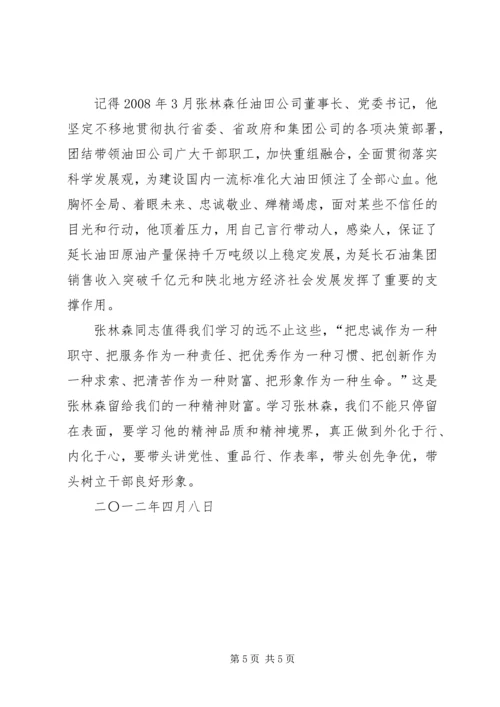 记得2008年3月张林森任油田公司董事长、党委书记，他坚定不移地贯彻执行省委、省政府和集团公司的各项决策部署，团结带领油田公司广大干部职工，加快重组融合，全面贯彻落实科学发展观，为建设国内一流标准化大油田倾注了全部心血。他胸怀全局、着眼未来、忠诚敬业、殚精竭虑，面对某些不信任的目光和行动，他顶着压力，用自己言行带动人，感染人，保证了延长油田原油产量保持千万吨级以上稳定发展，为延长石油集团销售收入突破千亿元和陕北地方经济社会发展发挥了重要的支撑作用。

张林森同志值得我们学习的远不止这些，“把忠诚作为一种职守、把服务作为一种责任、把优秀作为一种习惯、把创新作为一种求索、把清苦作为一种财富、把形象作为一种生命。”这是张林森留给我们的一种精神财富。学习张林森，我们不能只停留在表面，要学习他的精神品质和精神境界，真正做到外化于行、内化于心，要带头讲党性、重品行、作表率，带头创先争优，带头树立干部良好形象。

二〇一二年四月八日

第5页 共5页